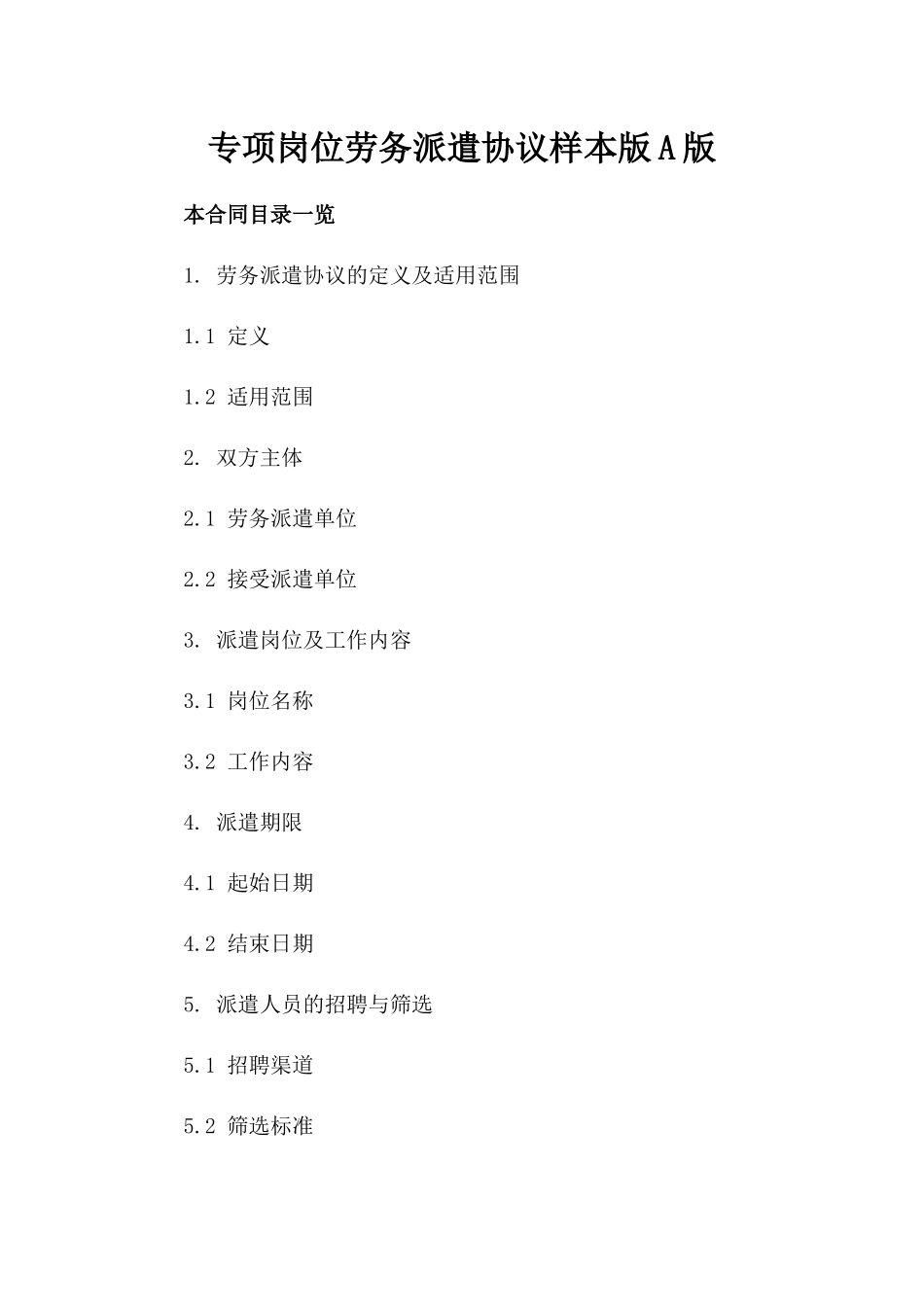 专项岗位劳务派遣协议样本版A版

本合同目录一览

1. 劳务派遣协议的定义及适用范围

1.1 定义

1.2 适用范围

2. 双方主体

2.1 劳务派遣单位

2.2 接受派遣单位

3. 派遣岗位及工作内容

3.1 岗位名称

3.2 工作内容

4. 派遣期限

4.1 起始日期

4.2 结束日期

5. 派遣人员的招聘与筛选

5.1 招聘渠道

5.2 筛选标准